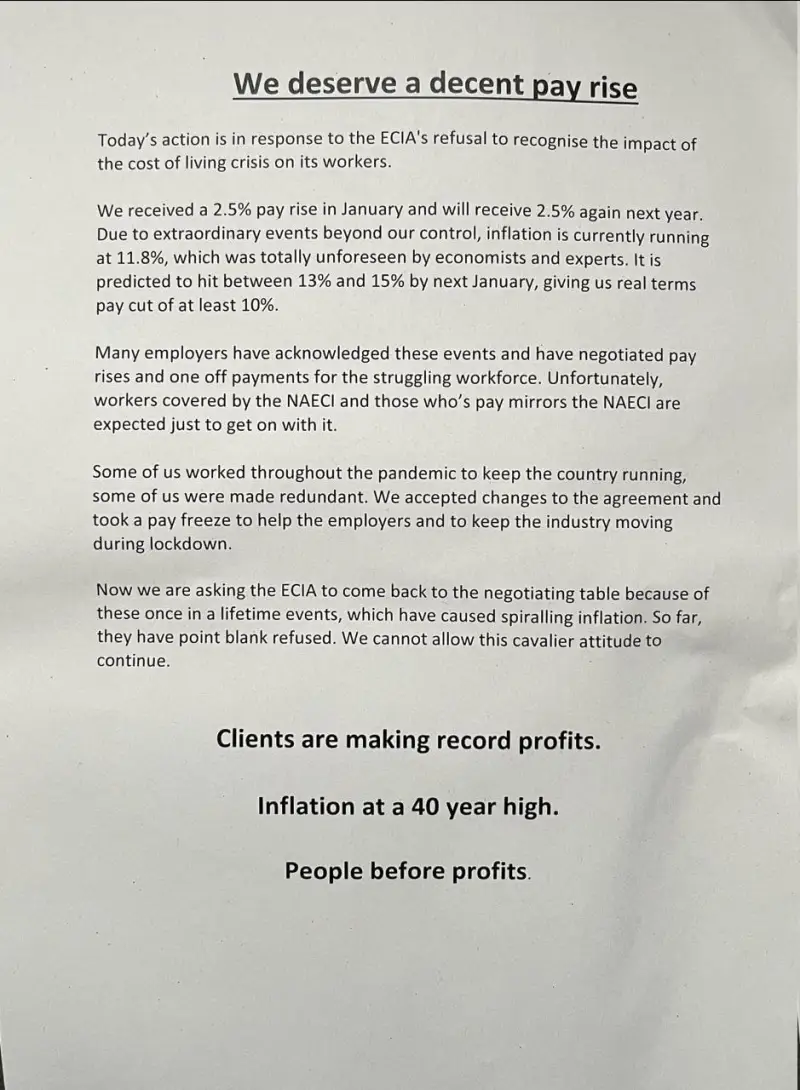 We deserve a decent pay rise

Today's action is in response to the ECIA's refusal to recognise the impact of the cost of living crisis on its workers.

We received a 2.5% pay rise in January and will receive 2.5% again next year. Due to extraordinary events beyond our control, inflation is currently running at 11.8%, which was totally unforeseen by economists and experts. It is predicted to hit between 13% and 15% by next January, giving us real terms pay cut of at least 10%.

Many employers have acknowledged these events and have negotiated pay rises and one off payments for the struggling workforce. Unfortunately, workers covered by the NAECI and those who's pay mirrors the NAECI are expected just to get on with it.

Some of us worked throughout the pandemic to keep the country running, some of us were made redundant. We accepted changes to the agreement and took a pay freeze to help the employers and to keep the industry moving during lockdown.

Now we are asking the ECIA to come back to the negotiating table because of these once in a lifetime events, which have caused spiralling inflation. So far, they have point blank refused. We cannot allow this cavalier attitude to continue.

Clients are making record profits.

Inflation at a 40 year high.

People before profits.